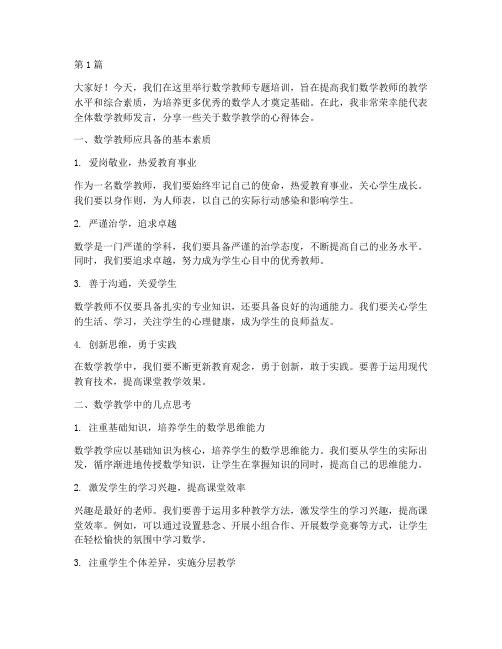 第 1 篇

大家好！今天，我们在这里举行数学教师专题培训，旨在提高我们数学教师的教学水平和综合素质，为培养更多优秀的数学人才奠定基础。在此，我非常荣幸能代表全体数学教师发言，分享一些关于数学教学的心得体会。

一、数学教师应具备的基本素质

1. 爱岗敬业，热爱教育事业

作为一名数学教师，我们要始终牢记自己的使命，热爱教育事业，关心学生成长。我们要以身作则，为人师表，以自己的实际行动感染和影响学生。

2. 严谨治学，追求卓越

数学是一门严谨的学科，我们要具备严谨的治学态度，不断提高自己的业务水平。同时，我们要追求卓越，努力成为学生心目中的优秀教师。

3. 善于沟通，关爱学生

数学教师不仅要具备扎实的专业知识，还要具备良好的沟通能力。我们要关心学生的生活、学习，关注学生的心理健康，成为学生的良师益友。

4. 创新思维，勇于实践

在数学教学中，我们要不断更新教育观念，勇于创新，敢于实践。要善于运用现代教育技术，提高课堂教学效果。

二、数学教学中的几点思考

1. 注重基础知识，培养学生的数学思维能力

数学教学应以基础知识为核心，培养学生的数学思维能力。我们要从学生的实际出发，循序渐进地传授数学知识，让学生在掌握知识的同时，提高自己的思维能力。

2. 激发学生的学习兴趣，提高课堂效率

兴趣是最好的老师。我们要善于运用多种教学方法，激发学生的学习兴趣，提高课堂效率。例如，可以通过设置悬念、开展小组合作、开展数学竞赛等方式，让学生在轻松愉快的氛围中学习数学。

3. 注重学生个体差异，实施分层教学